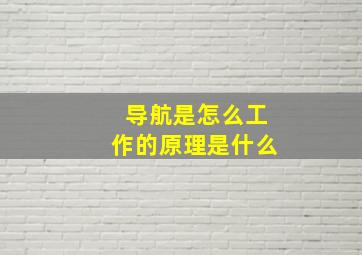 导航是怎么工作的原理是什么